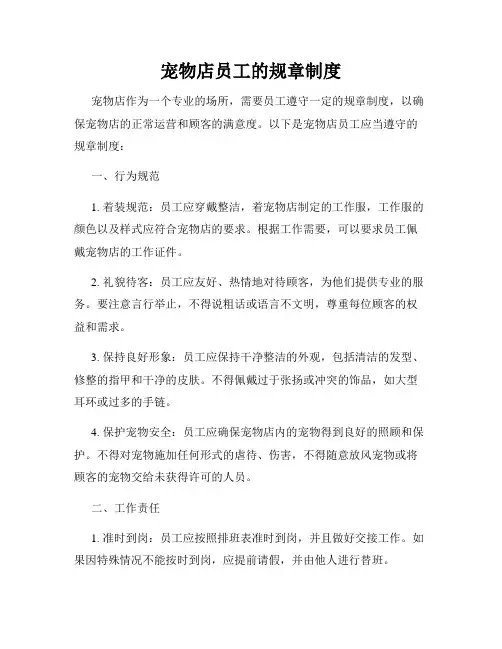 宠物店员工的规章制度

宠物店作为一个专业的场所，需要员工遵守一定的规章制度，以确保宠物店的正常运营和顾客的满意度。以下是宠物店员工应当遵守的规章制度：

一、行为规范

1. 着装规范：员工应穿戴整洁，着宠物店制定的工作服，工作服的颜色以及样式应符合宠物店的要求。根据工作需要，可以要求员工佩戴宠物店的工作证件。

2. 礼貌待客：员工应友好、热情地对待顾客，为他们提供专业的服务。要注意言行举止，不得说粗话或语言不文明，尊重每位顾客的权益和需求。

3. 保持良好形象：员工应保持干净整洁的外观，包括清洁的发型、修整的指甲和干净的皮肤。不得佩戴过于张扬或冲突的饰品，如大型耳环或过多的手链。

4. 保护宠物安全：员工应确保宠物店内的宠物得到良好的照顾和保护。不得对宠物施加任何形式的虐待、伤害，不得随意放风宠物或将顾客的宠物交给未获得许可的人员。

二、工作责任

1. 准时到岗：员工应按照排班表准时到岗，并且做好交接工作。如果因特殊情况不能按时到岗，应提前请假，并由他人进行替班。